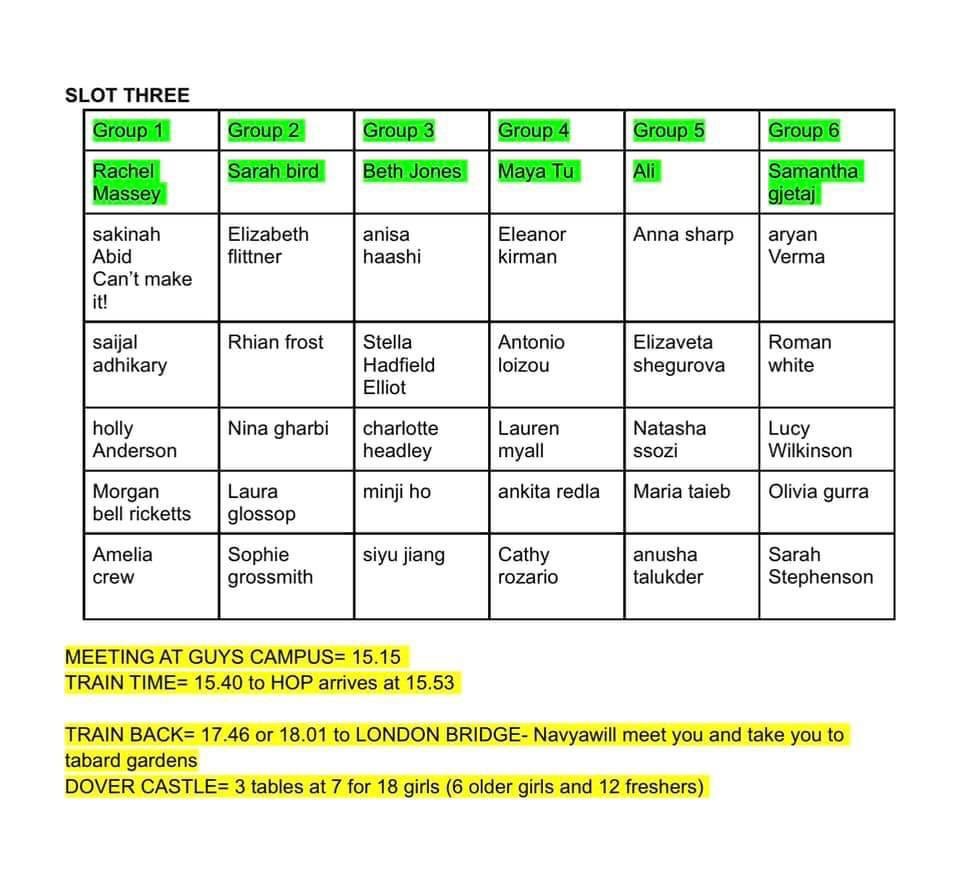 SLOT THREE

| Group 1 | Group 2 | Group 3 | Group 4 | Group 5 | Group 6 |
|---|---|---|---|---|---|
| Rachel Massey | Sarah bird | Beth Jones | Maya Tu | Ali | Samantha gjetaj |
| sakinah Abid Can't make it! | Elizabeth flittner | anisa haashi | Eleanor kirman | Anna sharp | aryan Verma |
| saijal adhikary | Rhian frost | Stella Hadfield Elliot | Antonio loizou | Elizaveta shegurova | Roman white |
| holly Anderson | Nina gharbi | charlotte headley | Lauren myall | Natasha ssozi | Lucy Wilkinson |
| Morgan bell ricketts | Laura glossop | minji ho | ankita redla | Maria taieb | Olivia gurra |
| Amelia crew | Sophie grossmith | siyu jiang | Cathy rozario | anusha talukder | Sarah Stephenson |

MEETING AT GUYS CAMPUS= 15.15
TRAIN TIME= 15.40 to HOP arrives at 15.53

TRAIN BACK= 17.46 or 18.01 to LONDON BRIDGE- Navyawill meet you and take you to tabard gardens
DOVER CASTLE= 3 tables at 7 for 18 girls (6 older girls and 12 freshers)